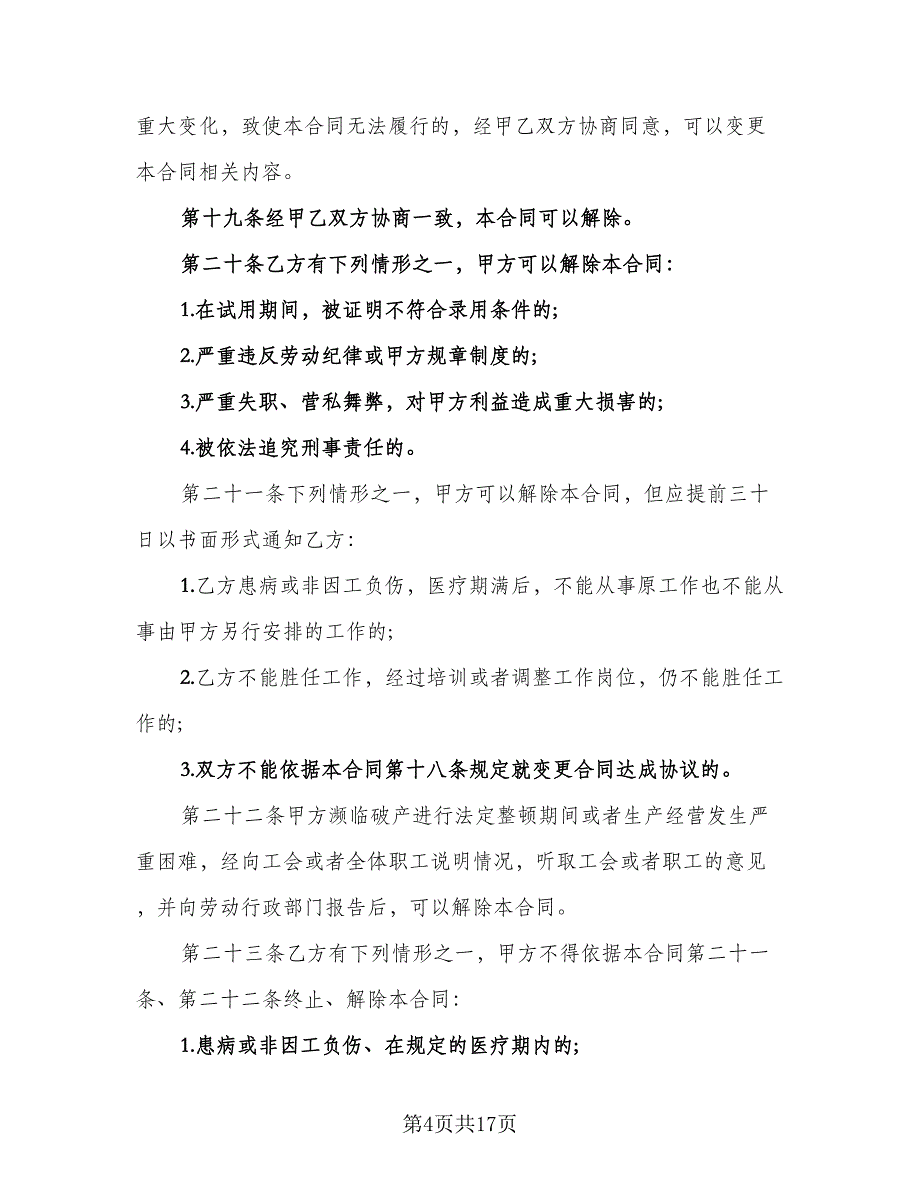 重大变化，致使本合同无法履行的，经甲乙双方协商同意，可以变更本合同相关内容。

第十九条经甲乙双方协商一致，本合同可以解除。

第二十条乙方有下列情形之一，甲方可以解除本合同：

1.在试用期间，被证明不符合录用条件的；

2.严重违反劳动纪律或甲方规章制度的；

3.严重失职、营私舞弊，对甲方利益造成重大损害的；

4.被依法追究刑事责任的。

第二十一条下列情形之一，甲方可以解除本合同，但应提前三十日以书面形式通知乙方：

1.乙方患病或非因工负伤，医疗期满后，不能从事原工作也不能从事由甲方另行安排的工作的；

2.乙方不能胜任工作，经过培训或者调整工作岗位，仍不能胜任工作的；

3.双方不能依据本合同第十八条规定就变更合同达成协议的。

第二十二条甲方濒临破产进行法定整顿期间或者生产经营发生严重困难，经向工会或者全体职工说明情况，听取工会或者职工的意见，并向劳动行政部门报告后，可以解除本合同。

第二十三条乙方有下列情形之一，甲方不得依据本合同第二十一条、第二十二条终止、解除本合同：

1.患病或非因工负伤、在规定的医疗期内的；

第4页共17页